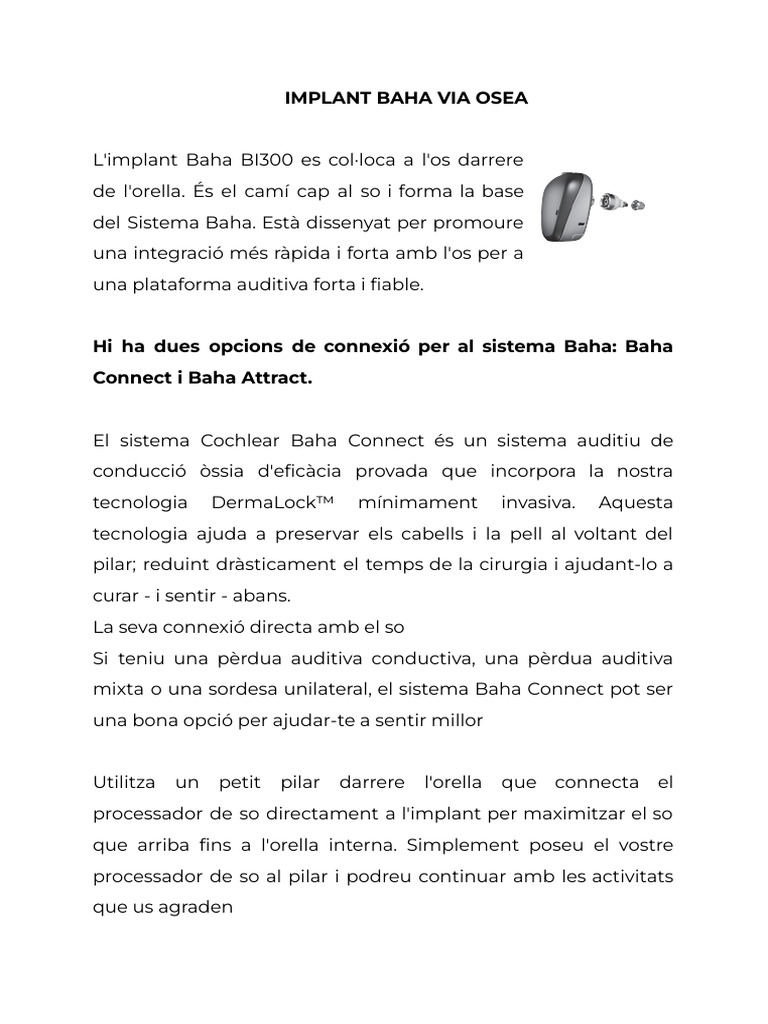 IMPLANT BAHA VIA OSEA

L'implant Baha BI300 es col·loca a l'os darrere de l'orella. És el camí cap al so i forma la base del Sistema Baha. Està dissenyat per promoure una integració més ràpida i forta amb l'os per a una plataforma auditiva forta i fiable.

Hi ha dues opcions de connexió per al sistema Baha: Baha Connect i Baha Attract.

El sistema Cochlear Baha Connect és un sistema auditiu de conducció òssia d'eficàcia provada que incorpora la nostra tecnologia DermaLock™ mínimament invasiva. Aquesta tecnologia ajuda a preservar els cabells i la pell al voltant del pilar; reduint dràsticament el temps de la cirurgia i ajudant-lo a curar - i sentir - abans.
La seva connexió directa amb el so
Si teniu una pèrdua auditiva conductiva, una pèrdua auditiva mixta o una sordesa unilateral, el sistema Baha Connect pot ser una bona opció per ajudar-te a sentir millor

Utilitza un petit pilar darrere l'orella que connecta el processador de so directament a l'implant per maximitzar el so que arriba fins a l'orella interna. Simplement poseu el vostre processador de so al pilar i podreu continuar amb les activitats que us agraden